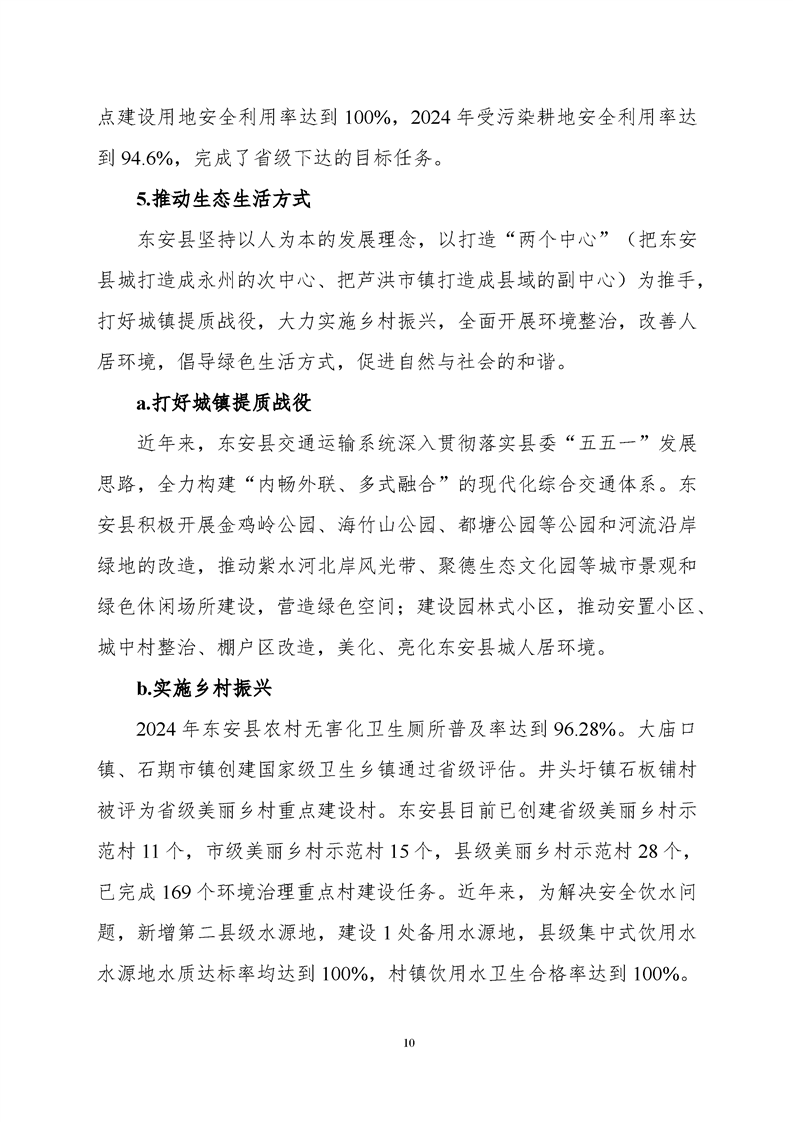 点建设用地安全利用率达到 100%，2024 年受污染耕地安全利用率达到 94.6%，完成了省级下达的目标任务。

5.推动生态生活方式

东安县坚持以人为本的发展理念，以打造“两个中心”（把东安县城打造成永州的次中心、把芦洪市镇打造成县域的副中心）为推手，打好城镇提质战役，大力实施乡村振兴，全面开展环境整治，改善人居环境，倡导绿色生活方式，促进自然与社会的和谐。

a.打好城镇提质战役

近年来，东安县交通运输系统深入贯彻落实县委“五五一”发展思路，全力构建“内畅外联、多式融合”的现代化综合交通体系。东安县积极开展金鸡岭公园、海竹山公园、都塘公园等公园和河流沿岸绿地的改造，推动紫水河北岸风光带、聚德生态文化园等城市景观和绿色休闲场所建设，营造绿色空间；建设园林式小区，推动安置小区、城中村整治、棚户区改造，美化、亮化东安县城人居环境。

b.实施乡村振兴

2024 年东安县农村无害化卫生厕所普及率达到 96.28%。大庙口镇、石期市镇创建国家级卫生乡镇通过省级评估。井头圩镇石板铺村被评为省级美丽乡村重点建设村。东安县目前已创建省级美丽乡村示范村 11 个，市级美丽乡村示范村 15 个，县级美丽乡村示范村 28 个，已完成 169 个环境治理重点村建设任务。近年来，为解决安全饮水问题，新增第二县级水源地，建设 1 处备用水源地，县级集中式饮用水水源地水质达标率均达到 100%，村镇饮用水卫生合格率达到 100%。

10